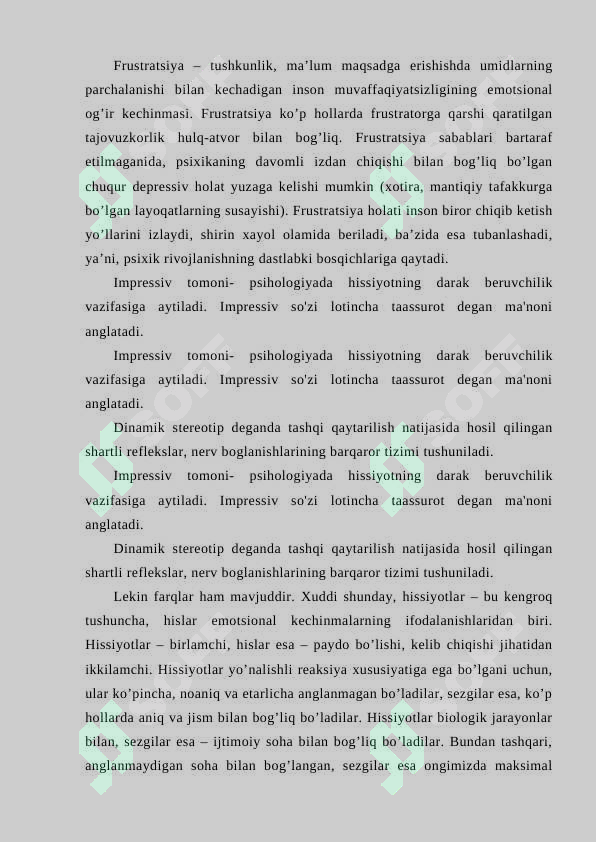 Frustratsiya – tushkunlik, ma’lum maqsadga erishishda umidlarning parchalanishi bilan kechadigan inson muvaffaqiyatsizligining emotsional og’ir kechinmasi. Frustratsiya ko’p hollarda frustratorga qarshi qaratilgan tajovuzkorlik hulq-atvor bilan bog’liq. Frustratsiya sabablari bartaraf etilmaganida, psixikaning davomli izdan chiqishi bilan bog’liq bo’lgan chuqur depressiv holat yuzaga kelishi mumkin (xotira, mantiqiy tafakkurga bo’lgan layoqatlarning susayishi). Frustratsiya holati inson biror chiqib ketish yo’llarini izlaydi, shirin xayol olamida beriladi, ba’zida esa tubanlashadi, ya’ni, psixik rivojlanishning dastlabki bosqichlariga qaytadi.

Impressiv tomoni- psihologiyada hissiyotning darak beruvchilik vazifasiga aytiladi. Impressiv so'zi lotincha taassurot degan ma'noni anglatadi.

Impressiv tomoni- psihologiyada hissiyotning darak beruvchilik vazifasiga aytiladi. Impressiv so'zi lotincha taassurot degan ma'noni anglatadi.

Dinamik stereotip deganda tashqi qaytarilish natijasida hosil qilingan shartli reflekslar, nerv boglanishlarining barqaror tizimi tushuniladi.

Impressiv tomoni- psihologiyada hissiyotning darak beruvchilik vazifasiga aytiladi. Impressiv so'zi lotincha taassurot degan ma'noni anglatadi.

Dinamik stereotip deganda tashqi qaytarilish natijasida hosil qilingan shartli reflekslar, nerv boglanishlarining barqaror tizimi tushuniladi.

Lekin farqlar ham mavjuddir. Xuddi shunday, hissiyotlar – bu kengroq tushuncha, hislar emotsional kechinmalarning ifodalanishlaridan biri. Hissiyotlar – birlamchi, hislar esa – paydo bo’lishi, kelib chiqishi jihatidan ikkilamchi. Hissiyotlar yo’nalishli reaksiya xususiyatiga ega bo’lgani uchun, ular ko’pincha, noaniq va etarlicha anglanmagan bo’ladilar, sezgilar esa, ko’p hollarda aniq va jism bilan bog’liq bo’ladilar. Hissiyotlar biologik jarayonlar bilan, sezgilar esa – ijtimoiy soha bilan bog’liq bo’ladilar. Bundan tashqari, anglanmaydigan soha bilan bog’langan, sezgilar esa ongimizda maksimal